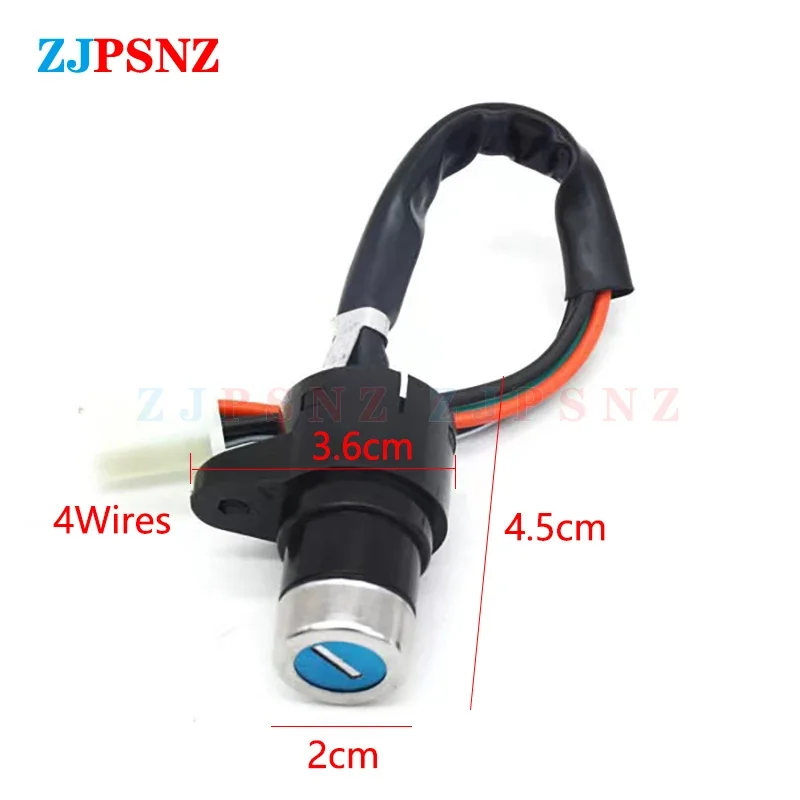 ZJPSNZ

ZJPSNZ ZJPSNZ

3.6cm

4Wires

4.5cm

2cm